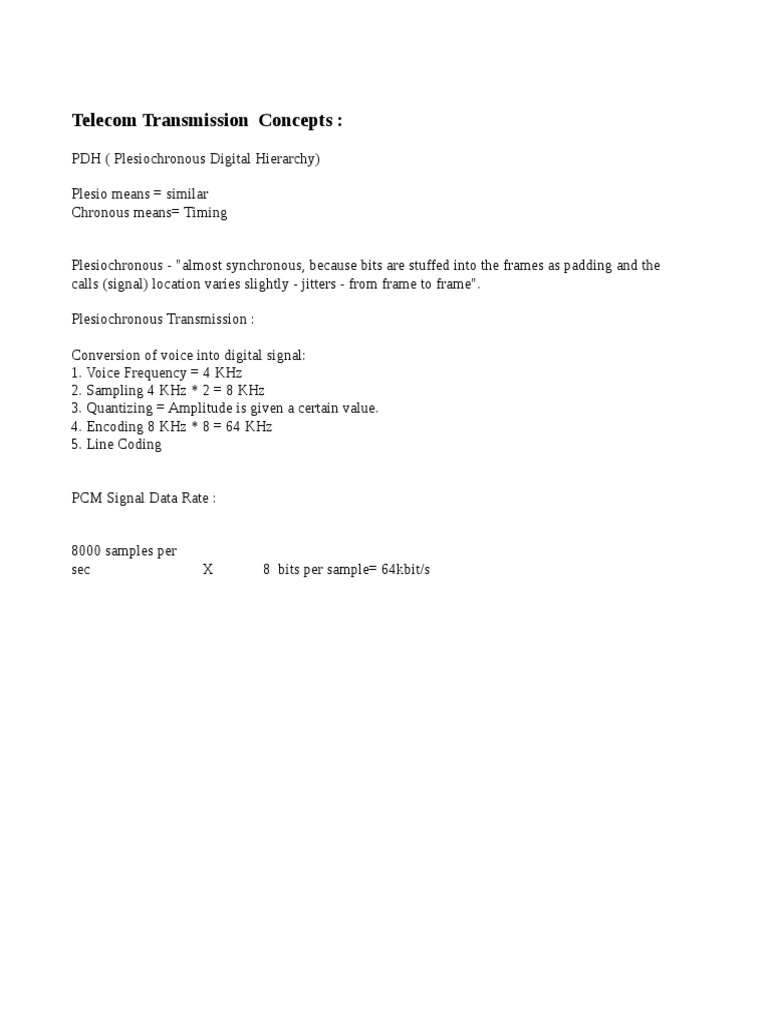 Telecom Transmission Concepts :

PDH ( Plesiochronous Digital Hierarchy)

Plesio means = similar
Chronous means= Timing

Plesiochronous - "almost synchronous, because bits are stuffed into the frames as padding and the calls (signal) location varies slightly - jitters - from frame to frame".

Plesiochronous Transmission :

Conversion of voice into digital signal:
1. Voice Frequency = 4 KHz
2. Sampling 4 KHz * 2 = 8 KHz
3. Quantizing = Amplitude is given a certain value.
4. Encoding 8 KHz * 8 = 64 KHz
5. Line Coding

PCM Signal Data Rate :

8000 samples per sec X 8 bits per sample= 64kbit/s